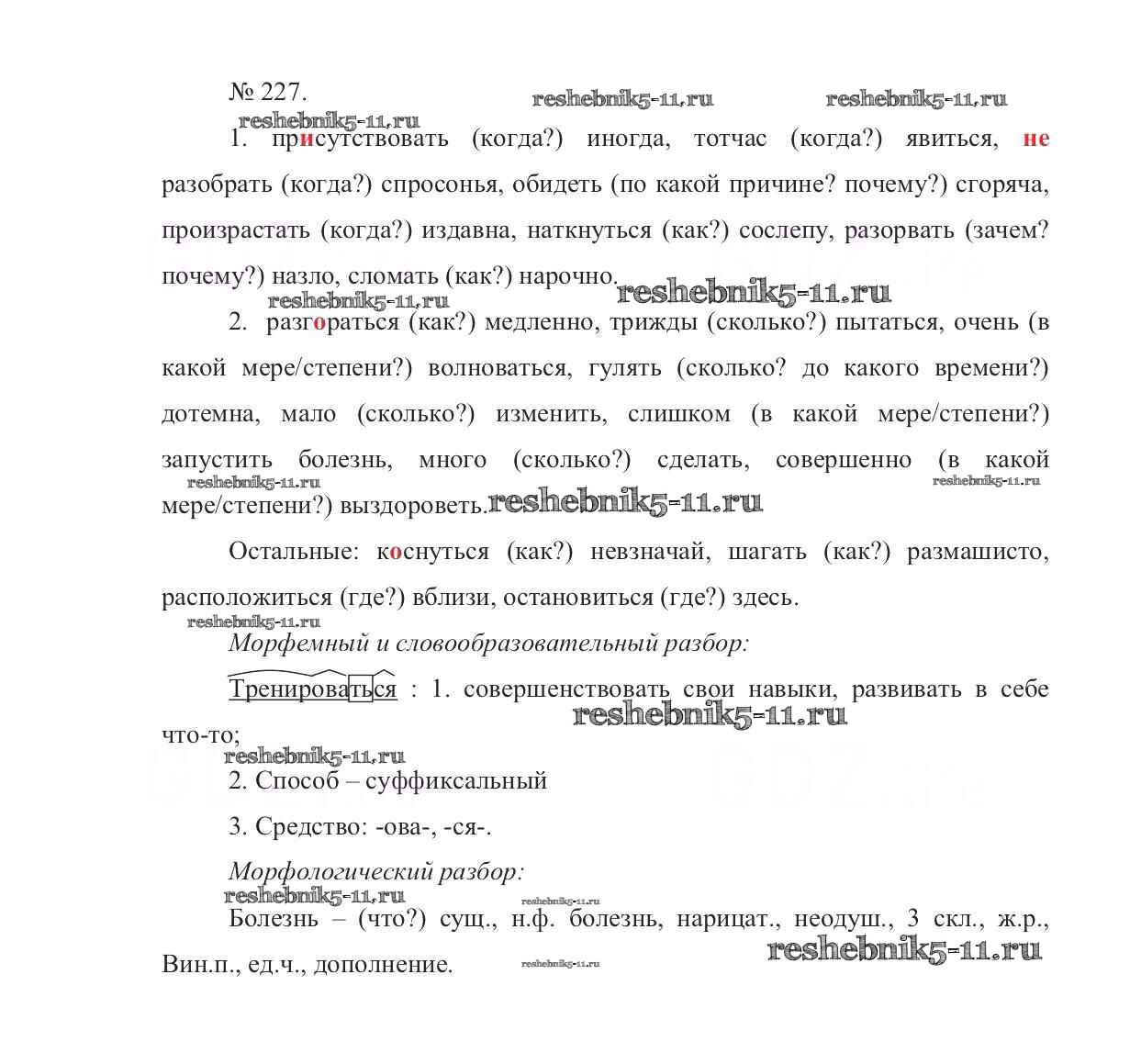 № 227.

reshebnik5-11.ru reshebnik5-11.ru reshebnik5-11.ru

1. присутствовать (когда?) иногда, тотчас (когда?) явиться, не разобрать (когда?) спросонья, обидеть (по какой причине? почему?) сгоряча, произрастать (когда?) издавна, наткнуться (как?) сослепу, разорвать (зачем? почему?) назло, сломать (как?) нарочно.

reshebnik5-11.ru reshebnik5-11.ru

2. разгораться (как?) медленно, трижды (сколько?) пытаться, очень (в какой мере/степени?) волноваться, гулять (сколько? до какого времени?) дотемна, мало (сколько?) изменить, слишком (в какой мере/степени?) запустить болезнь, много (сколько?) сделать, совершенно (в какой мере/степени?) выздороветь.

reshebnik5-11.ru reshebnik5-11.ru reshebnik5-11.ru

Остальные: коснуться (как?) невзначай, шагать (как?) размашисто, расположиться (где?) вблизи, остановиться (где?) здесь.

reshebnik5-11.ru

Морфемный и словообразовательный разбор:

Тренироваться : 1. совершенствовать свои навыки, развивать в себе что-то;

reshebnik5-11.ru reshebnik5-11.ru

2. Способ – суффиксальный

3. Средство: -ова-, -ся-.

Морфологический разбор:

reshebnik5-11.ru reshebnik5-11.ru

Болезнь – (что?) сущ., н.ф. болезнь, нарицат., неодуш., 3 скл., ж.р., Вин.п., ед.ч., дополнение.

reshebnik5-11.ru reshebnik5-11.ru